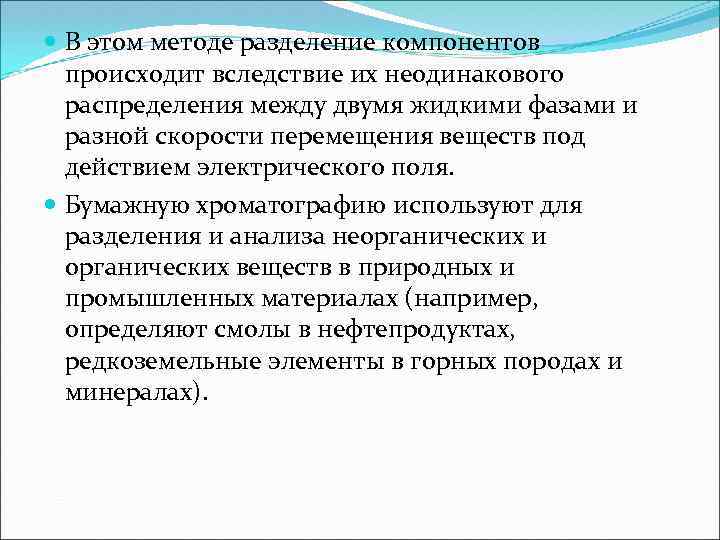 В этом методе разделение компонентов происходит вследствие их неодинакового распределения между двумя жидкими фазами и разной скорости перемещения веществ под действием электрического поля.

Бумажную хроматографию используют для разделения и анализа неорганических и органических веществ в природных и промышленных материалах (например, определяют смолы в нефтепродуктах, редкоземельные элементы в горных породах и минералах).